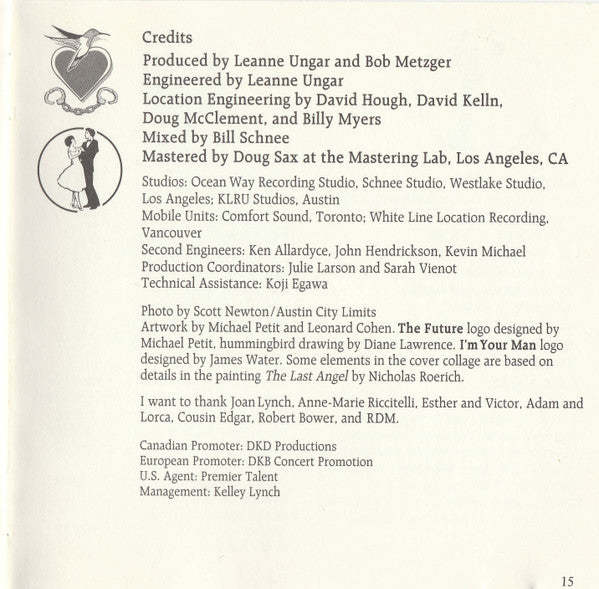 Credits
Produced by Leanne Ungar and Bob Metzger
Engineered by Leanne Ungar
Location Engineering by David Hough, David Kelln, Doug McClement, and Billy Myers
Mixed by Bill Schnee
Mastered by Doug Sax at the Mastering Lab, Los Angeles, CA

Studios: Ocean Way Recording Studio, Schnee Studio, Westlake Studio, Los Angeles; KLRU Studios, Austin
Mobile Units: Comfort Sound, Toronto; White Line Location Recording, Vancouver
Second Engineers: Ken Allardyce, John Hendrickson, Kevin Michael
Production Coordinators: Julie Larson and Sarah Vienot
Technical Assistance: Koji Egawa

Photo by Scott Newton/Austin City Limits
Artwork by Michael Petit and Leonard Cohen. The Future logo designed by Michael Petit, hummingbird drawing by Diane Lawrence. I'm Your Man logo designed by James Water. Some elements in the cover collage are based on details in the painting The Last Angel by Nicholas Roerich.

I want to thank Joan Lynch, Anne-Marie Riccitelli, Esther and Victor, Adam and Lorca, Cousin Edgar, Robert Bower, and RDM.

Canadian Promoter: DKD Productions
European Promoter: DKB Concert Promotion
U.S. Agent: Premier Talent
Management: Kelley Lynch

15